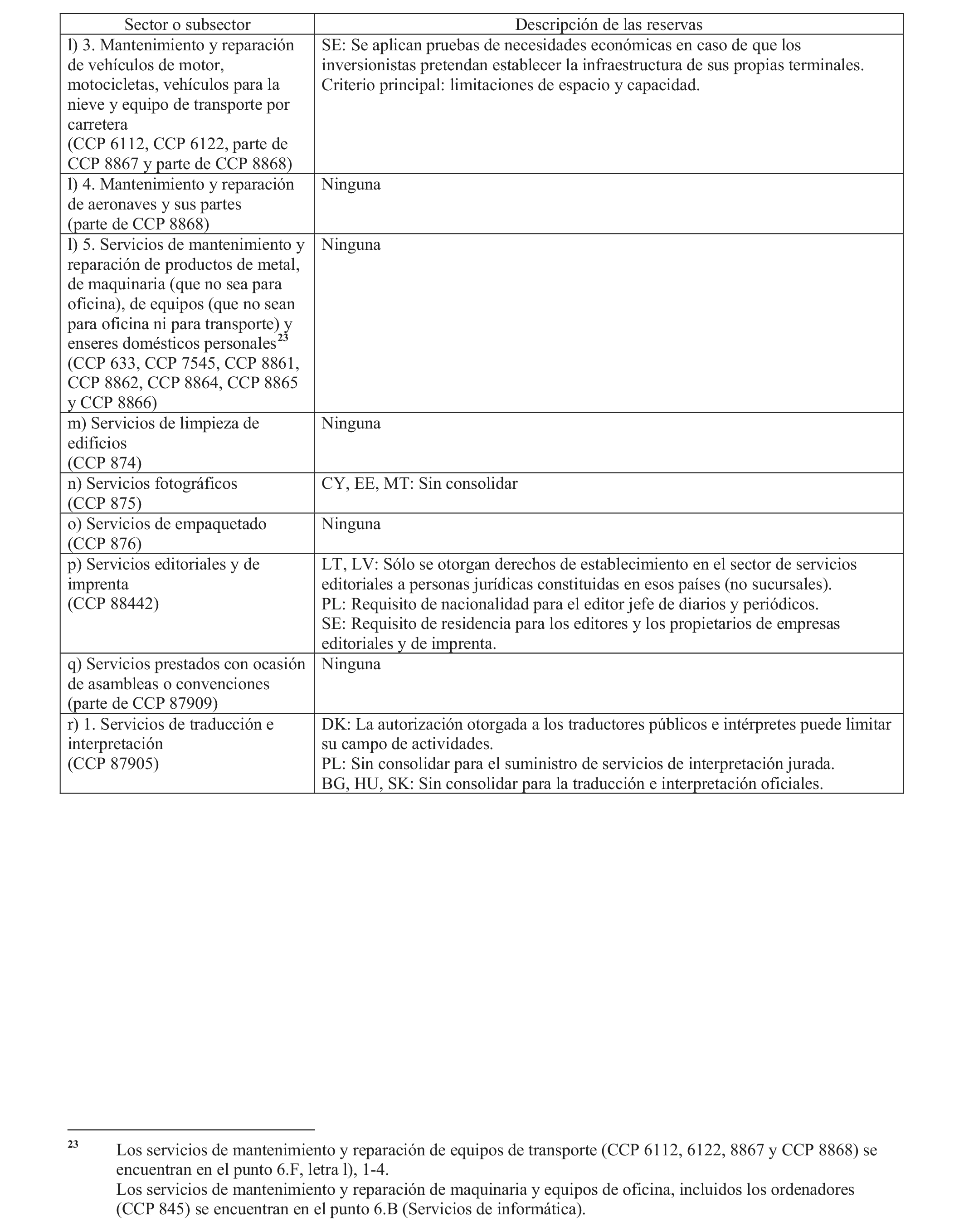 | Sector o subsector | Descripción de las reservas |
|---|---|
| l) 3. Mantenimiento y reparación de vehículos de motor, motocicletas, vehículos para la nieve y equipo de transporte por carretera (CCP 6112, CCP 6122, parte de CCP 8867 y parte de CCP 8868) | SE: Se aplican pruebas de necesidades económicas en caso de que los inversionistas pretendan establecer la infraestructura de sus propias terminales. Criterio principal: limitaciones de espacio y capacidad. |
| l) 4. Mantenimiento y reparación de aeronaves y sus partes (parte de CCP 8868) | Ninguna |
| l) 5. Servicios de mantenimiento y reparación de productos de metal, de maquinaria (que no sea para oficina), de equipos (que no sean para oficina ni para transporte) y enseres domésticos personales$^{23}$ (CCP 633, CCP 7545, CCP 8861, CCP 8862, CCP 8864, CCP 8865 y CCP 8866) | Ninguna |
| m) Servicios de limpieza de edificios (CCP 874) | Ninguna |
| n) Servicios fotográficos (CCP 875) | CY, EE, MT: Sin consolidar |
| o) Servicios de empaquetado (CCP 876) | Ninguna |
| p) Servicios editoriales y de imprenta (CCP 88442) | LT, LV: Sólo se otorgan derechos de establecimiento en el sector de servicios editoriales a personas jurídicas constituidas en esos países (no sucursales). PL: Requisito de nacionalidad para el editor jefe de diarios y periódicos. SE: Requisito de residencia para los editores y los propietarios de empresas editoriales y de imprenta. |
| q) Servicios prestados con ocasión de asambleas o convenciones (parte de CCP 87909) | Ninguna |
| r) 1. Servicios de traducción e interpretación (CCP 87905) | DK: La autorización otorgada a los traductores públicos e intérpretes puede limitar su campo de actividades. PL: Sin consolidar para el suministro de servicios de interpretación jurada. BG, HU, SK: Sin consolidar para la traducción e interpretación oficiales. |

$^{23}$ Los servicios de mantenimiento y reparación de equipos de transporte (CCP 6112, 6122, 8867 y CCP 8868) se encuentran en el punto 6.F, letra l), 1-4.
Los servicios de mantenimiento y reparación de maquinaria y equipos de oficina, incluidos los ordenadores (CCP 845) se encuentran en el punto 6.B (Servicios de informática).